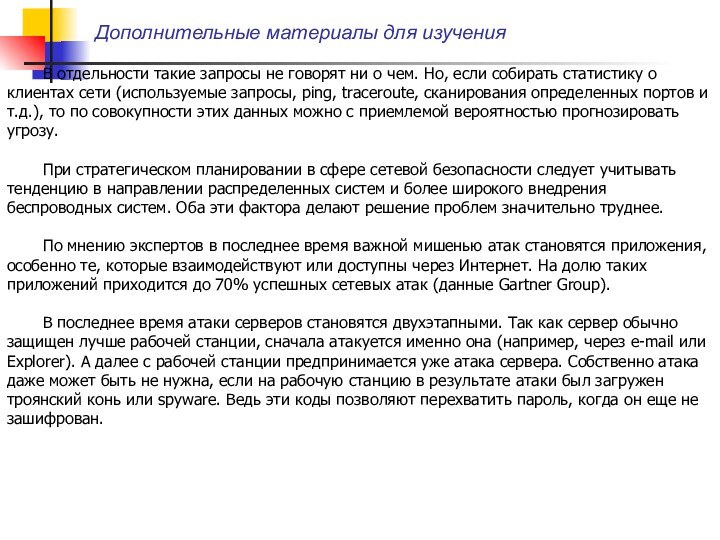 Дополнительные материалы для изучения

В отдельности такие запросы не говорят ни о чем. Но, если собирать статистику о клиентах сети (используемые запросы, ping, traceroute, сканирования определенных портов и т.д.), то по совокупности этих данных можно с приемлемой вероятностью прогнозировать угрозу.

При стратегическом планировании в сфере сетевой безопасности следует учитывать тенденцию в направлении распределенных систем и более широкого внедрения беспроводных систем. Оба эти фактора делают решение проблем значительно труднее.

По мнению экспертов в последнее время важной мишенью атак становятся приложения, особенно те, которые взаимодействуют или доступны через Интернет. На долю таких приложений приходится до 70% успешных сетевых атак (данные Gartner Group).

В последнее время атаки серверов становятся двухэтапными. Так как сервер обычно защищен лучше рабочей станции, сначала атакуется именно она (например, через e-mail или Explorer). А далее с рабочей станции предпринимается уже атака сервера. Собственно атака даже может быть не нужна, если на рабочую станцию в результате атаки был загружен троянский конь или spyware. Ведь эти коды позволяют перехватить пароль, когда он еще не зашифрован.